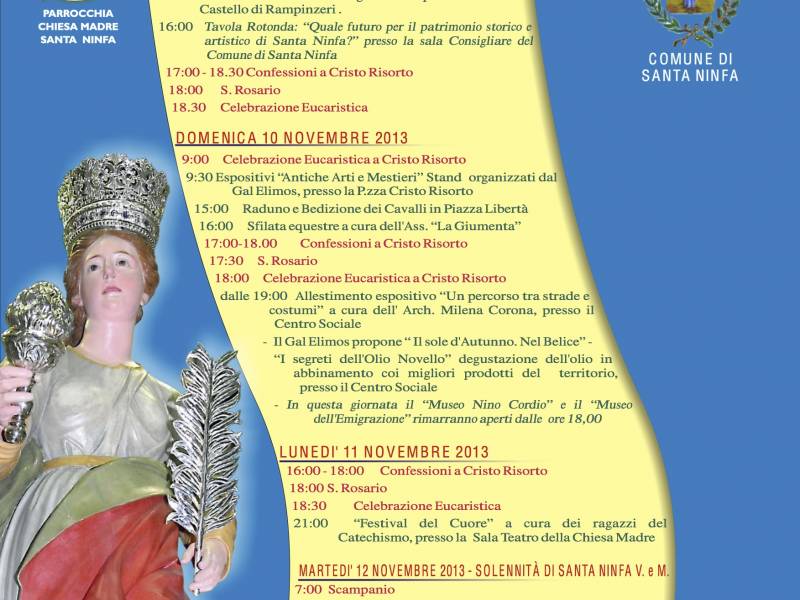 PARROCCHIA
CHIESA MADRE
SANTA NINFA

COMUNE DI
SANTA NINFA

Castello di Rampinzeri .

16:00 Tavola Rotonda: "Quale futuro per il patrimonio storico e artistico di Santa Ninfa?" presso la sala Consigliare del Comune di Santa Ninfa

17:00 - 18.30 Confessioni a Cristo Risorto

18:00 S. Rosario

18.30 Celebrazione Eucaristica

DOMENICA 10 NOVEMBRE 2013

9:00 Celebrazione Eucaristica a Cristo Risorto

9:30 Espositivi "Antiche Arti e Mestieri" Stand organizzati dal Gal Elimos, presso la P.zza Cristo Risorto

15:00 Raduno e Bedizione dei Cavalli in Piazza Libertà

16:00 Sfilata equestre a cura dell'Ass. "La Giumenta"

17:00-18.00 Confessioni a Cristo Risorto

17:30 S. Rosario

18:00 Celebrazione Eucaristica a Cristo Risorto

dalle 19:00 Allestimento espositivo "Un percorso tra strade e costumi" a cura dell' Arch. Milena Corona, presso il Centro Sociale

- Il Gal Elimos propone " Il sole d'Autunno. Nel Belice" -

"I segreti dell'Olio Novello" degustazione dell'olio in abbinamento coi migliori prodotti del territorio, presso il Centro Sociale

- In questa giornata il "Museo Nino Cordio" e il "Museo dell'Emigrazione" rimarranno aperti dalle ore 18,00

LUNEDI' 11 NOVEMBRE 2013

16:00 - 18:00 Confessioni a Cristo Risorto

18:00 S. Rosario

18:30 Celebrazione Eucaristica

21:00 "Festival del Cuore" a cura dei ragazzi del Catechismo, presso la Sala Teatro della Chiesa Madre

MARTEDI' 12 NOVEMBRE 2013 - SOLENNITÀ DI SANTA NINFA V. e M.

7:00 Scampanio